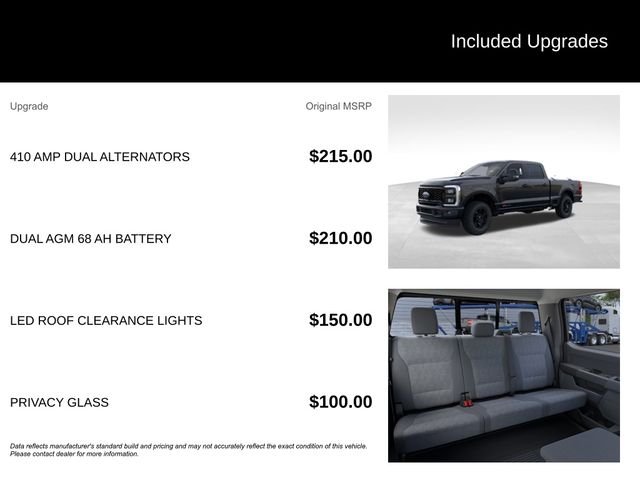 Included Upgrades

| Upgrade | Original MSRP |
|---|---|
| 410 AMP DUAL ALTERNATORS | $215.00 |
| DUAL AGM 68 AH BATTERY | $210.00 |
| LED ROOF CLEARANCE LIGHTS | $150.00 |
| PRIVACY GLASS | $100.00 |

Data reflects manufacturer's standard build and pricing and may not accurately reflect the exact condition of this vehicle. Please contact dealer for more information.